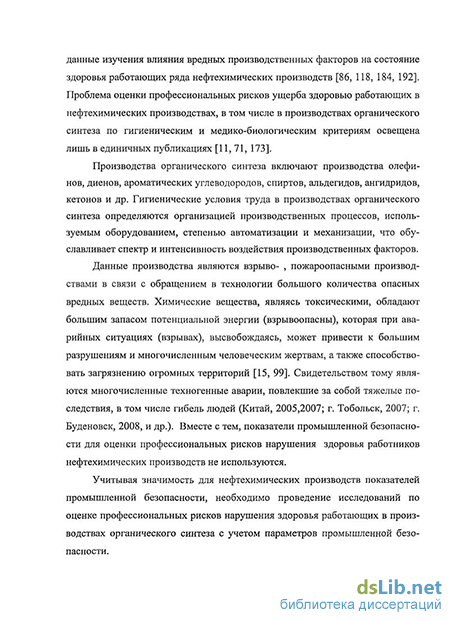 данные изучения влияния вредных производственных факторов на состояние здоровья работающих ряда нефтехимических производств [86, 118, 184, 192]. Проблема оценки профессиональных рисков ущерба здоровью работающих в нефтехимических производствах, в том числе в производствах органического синтеза по гигиеническим и медико-биологическим критериям освещена лишь в единичных публикациях [11, 71, 173].

Производства органического синтеза включают производства олефинов, диенов, ароматических углеводородов, спиртов, альдегидов, ангидридов, кетонов и др. Гигиенические условия труда в производствах органического синтеза определяются организацией производственных процессов, используемым оборудованием, степенью автоматизации и механизации, что обуславливает спектр и интенсивность воздействия производственных факторов.

Данные производства являются взрыво- , пожароопасными производствами в связи с обращением в технологии большого количества опасных вредных веществ. Химические вещества, являясь токсическими, обладают большим запасом потенциальной энергии (взрывоопасны), которая при аварийных ситуациях (взрывах), высвобождаясь, может привести к большим разрушениям и многочисленным человеческим жертвам, а также способствовать загрязнению огромных территорий [15, 99]. Свидетельством тому являются многочисленные техногенные аварии, повлекшие за собой тяжелые последствия, в том числе гибель людей (Китай, 2005,2007; г. Тобольск, 2007; г. Буденовск, 2008, и др.). Вместе с тем, показатели промышленной безопасности для оценки профессиональных рисков нарушения здоровья работников нефтехимических производств не используются.

Учитывая значимость для нефтехимических производств показателей промышленной безопасности, необходимо проведение исследований по оценке профессиональных рисков нарушения здоровья работающих в производствах органического синтеза с учетом параметров промышленной безопасности.

dsLib.net
библиотека диссертаций